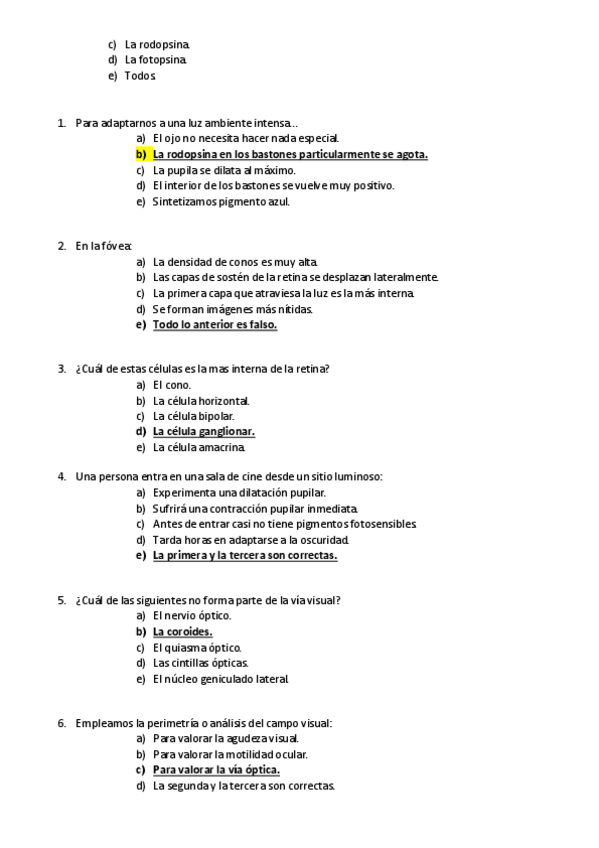 c) La rodopsina.
d) La fotopsina.
e) Todos.

1. Para adaptarnos a una luz ambiente intensa…
a) El ojo no necesita hacer nada especial.
b) La rodopsina en los bastones particularmente se agota.
c) La pupila se dilata al máximo.
d) El interior de los bastones se vuelve muy positivo.
e) Sintetizamos pigmento azul.

2. En la fóvea:
a) La densidad de conos es muy alta.
b) Las capas de sostén de la retina se desplazan lateralmente.
c) La primera capa que atraviesa la luz es la más interna.
d) Se forman imágenes más nítidas.
e) Todo lo anterior es falso.

3. ¿Cuál de estas células es la mas interna de la retina?
a) El cono.
b) La célula horizontal.
c) La célula bipolar.
d) La célula ganglionar.
e) La célula amacrina.

4. Una persona entra en una sala de cine desde un sitio luminoso:
a) Experimenta una dilatación pupilar.
b) Sufrirá una contracción pupilar inmediata.
c) Antes de entrar casi no tiene pigmentos fotosensibles.
d) Tarda horas en adaptarse a la oscuridad.
e) La primera y la tercera son correctas.

5. ¿Cuál de las siguientes no forma parte de la vía visual?
a) El nervio óptico.
b) La coroides.
c) El quiasma óptico.
d) Las cintillas ópticas.
e) El núcleo geniculado lateral.

6. Empleamos la perimetría o análisis del campo visual:
a) Para valorar la agudeza visual.
b) Para valorar la motilidad ocular.
c) Para valorar la vía óptica.
d) La segunda y la tercera son correctas.